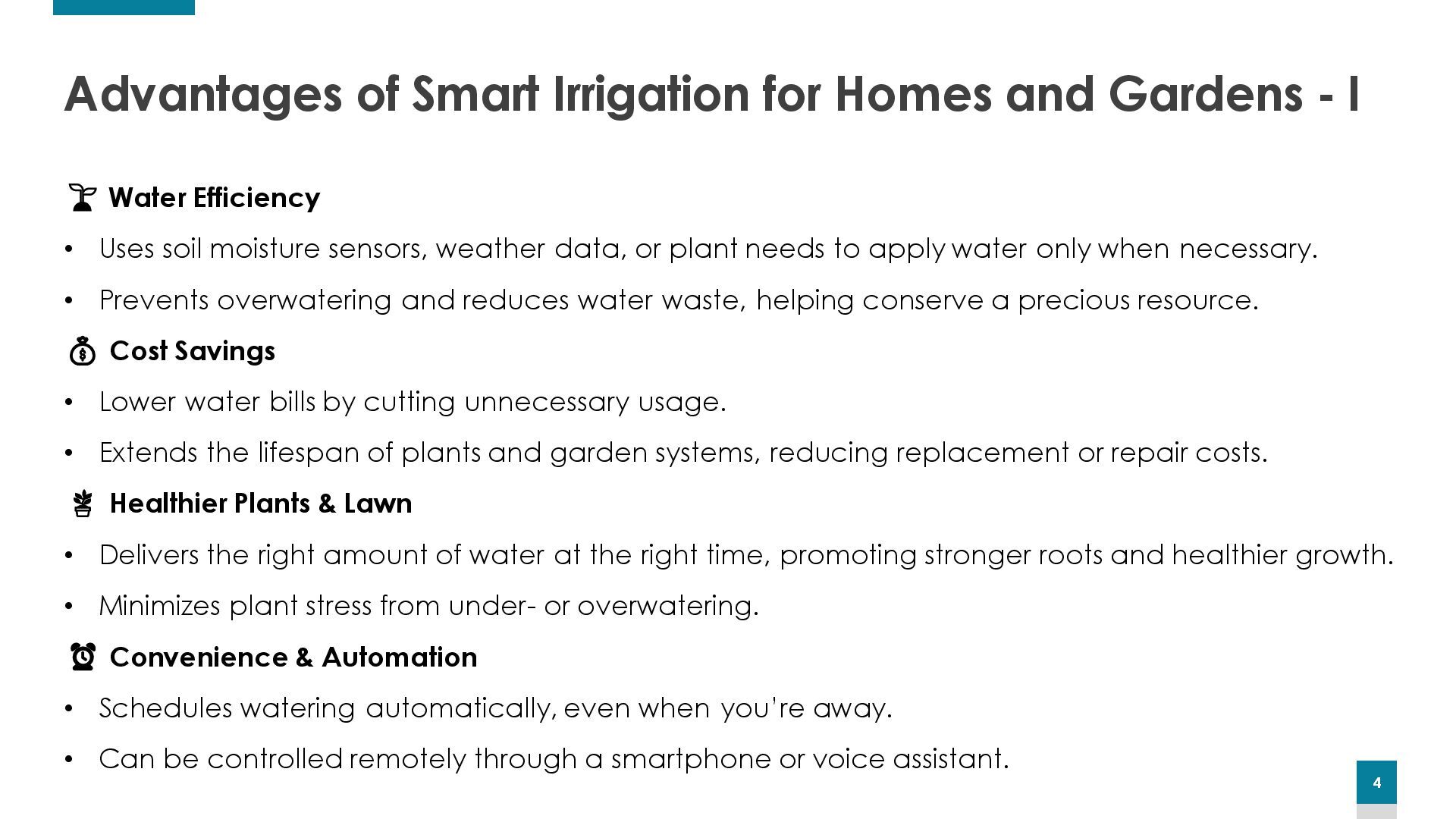 Advantages of Smart Irrigation for Homes and Gardens - I

Water Efficiency

• Uses soil moisture sensors, weather data, or plant needs to apply water only when necessary.

• Prevents overwatering and reduces water waste, helping conserve a precious resource.

Cost Savings

• Lower water bills by cutting unnecessary usage.

• Extends the lifespan of plants and garden systems, reducing replacement or repair costs.

Healthier Plants & Lawn

• Delivers the right amount of water at the right time, promoting stronger roots and healthier growth.

• Minimizes plant stress from under- or overwatering.

Convenience & Automation

• Schedules watering automatically, even when you're away.

• Can be controlled remotely through a smartphone or voice assistant.

4